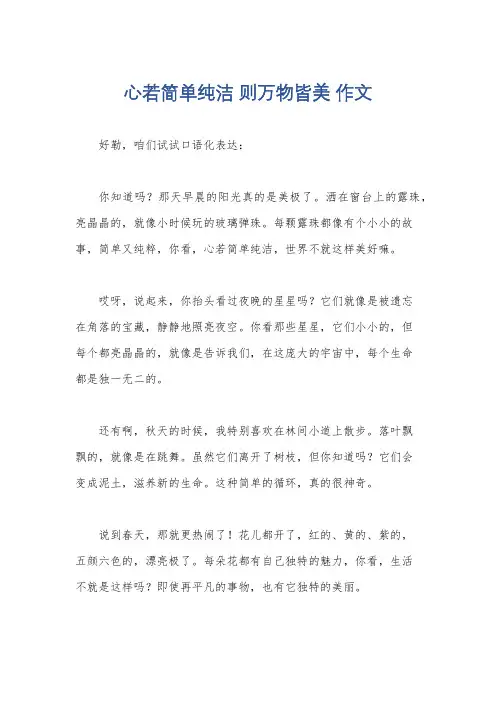 心若简单纯洁 则万物皆美 作文

好勒，咱们试试口语化表达：

你知道吗？那天早晨的阳光真的是美极了。洒在窗台上的露珠，亮晶晶的，就像小时候玩的玻璃弹珠。每颗露珠都像有个小小的故事，简单又纯粹，你看，心若简单纯洁，世界不就这样美好嘛。

哎呀，说起来，你抬头看过夜晚的星星吗？它们就像是被遗忘在角落的宝藏，静静地照亮夜空。你看那些星星，它们小小的，但每个都亮晶晶的，就像是告诉我们，在这庞大的宇宙中，每个生命都是独一无二的。

还有啊，秋天的时候，我特别喜欢在林间小道上散步。落叶飘飘的，就像是在跳舞。虽然它们离开了树枝，但你知道吗？它们会变成泥土，滋养新的生命。这种简单的循环，真的很神奇。

说到春天，那就更热闹了！花儿都开了，红的、黄的、紫的，五颜六色的，漂亮极了。每朵花都有自己独特的魅力，你看，生活不就是这样吗？即使再平凡的事物，也有它独特的美丽。